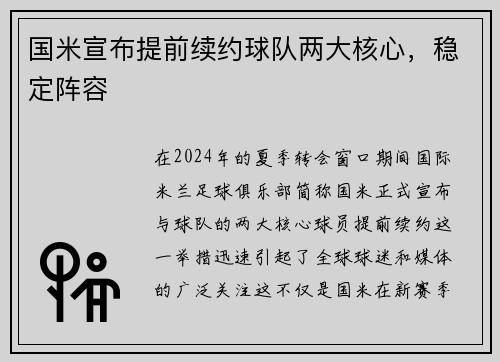 国米宣布提前续约球队两大核心，稳定阵容

在2024年的夏季转会窗口期间国际米兰足球俱乐部简称国米正式宣布与球队的两大核心球员提前续约这一举措迅速引起了全球球迷和媒体的广泛关注这不仅是国米在新赛季